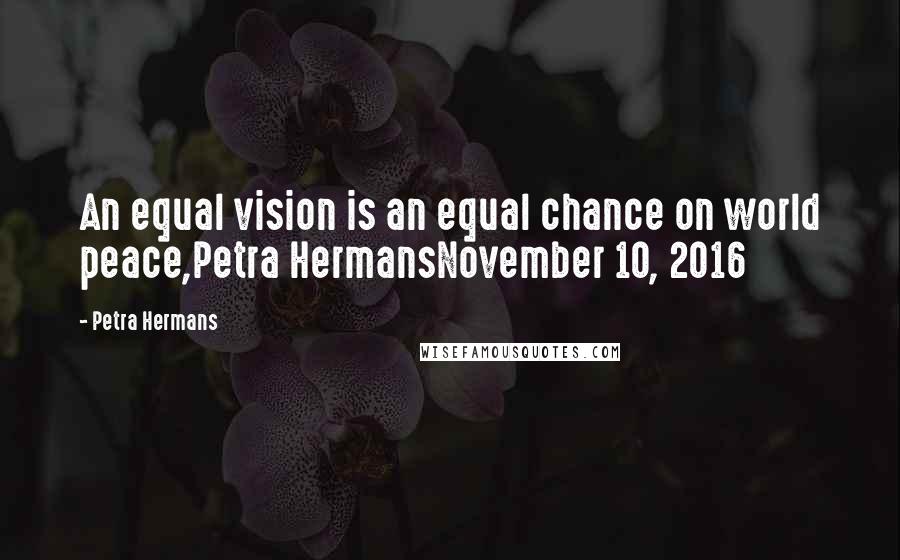 An equal vision is an equal chance on world peace,Petra HermansNovember 10, 2016

- Petra Hermans

WISEFAMOUSQUOTES.COM